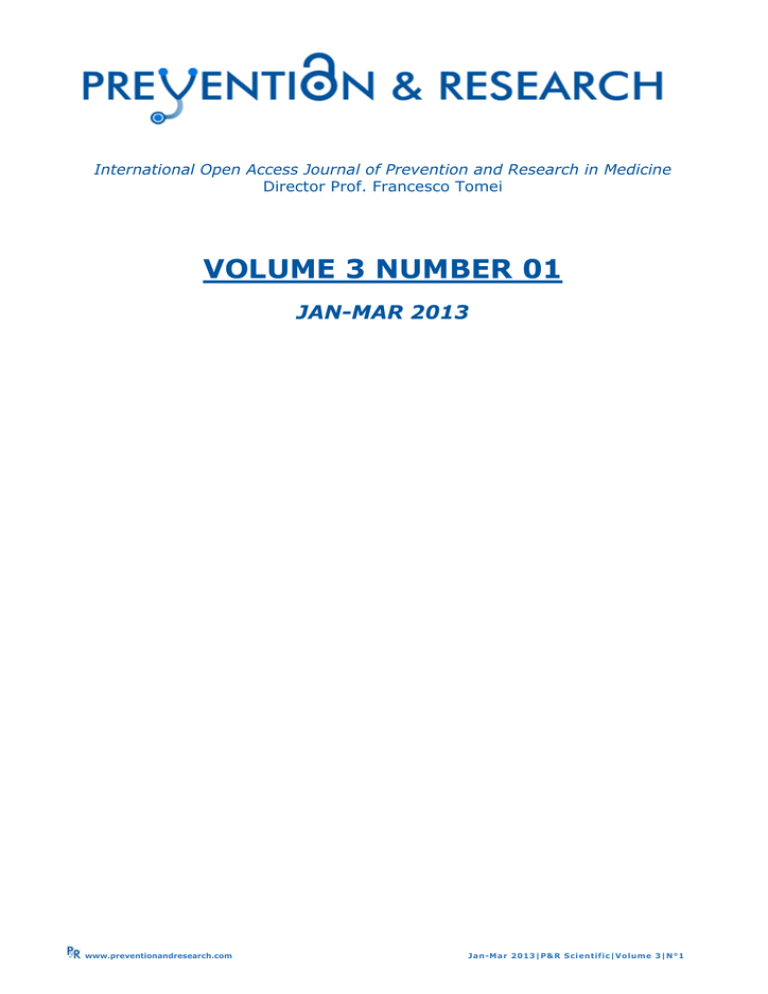 PREVENTION & RESEARCH

International Open Access Journal of Prevention and Research in Medicine
Director Prof. Francesco Tomei

VOLUME 3 NUMBER 01

JAN-MAR 2013

P&R www.preventionandresearch.com

Jan-Mar 2013|P&R Scientific|Volume 3|N°1